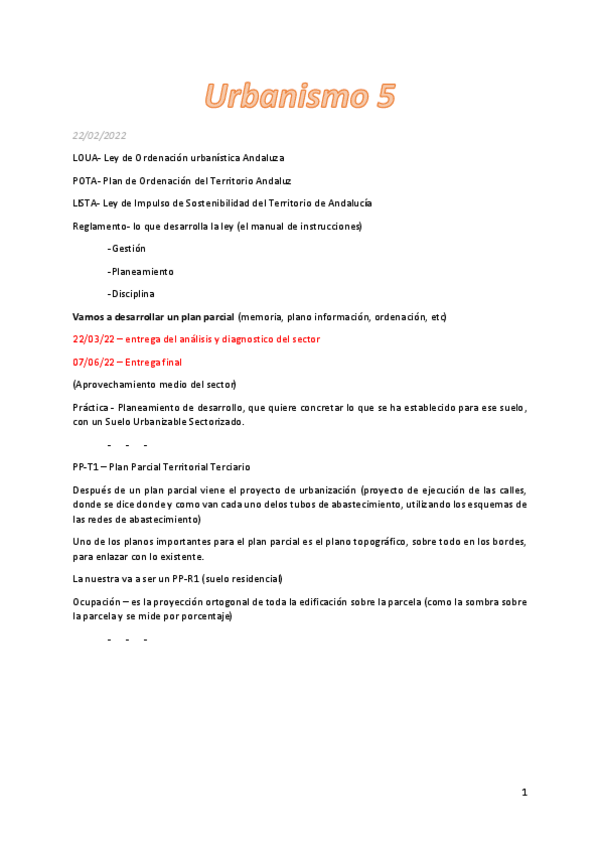 Urbanismo 5

22/02/2022

LOUA- Ley de Ordenación urbanística Andaluza

POTA- Plan de Ordenación del Territorio Andaluz

LISTA- Ley de Impulso de Sostenibilidad del Territorio de Andalucía

Reglamento- lo que desarrolla la ley (el manual de instrucciones)

-Gestión

-Planeamiento

-Disciplina

Vamos a desarrollar un plan parcial (memoria, plano información, ordenación, etc)

22/03/22 – entrega del análisis y diagnostico del sector

07/06/22 – Entrega final

(Aprovechamiento medio del sector)

Práctica - Planeamiento de desarrollo, que quiere concretar lo que se ha establecido para ese suelo, con un Suelo Urbanizable Sectorizado.

- - -

PP-T1 – Plan Parcial Territorial Terciario

Después de un plan parcial viene el proyecto de urbanización (proyecto de ejecución de las calles, donde se dice donde y como van cada uno delos tubos de abastecimiento, utilizando los esquemas de las redes de abastecimiento)

Uno de los planos importantes para el plan parcial es el plano topográfico, sobre todo en los bordes, para enlazar con lo existente.

La nuestra va a ser un PP-R1 (suelo residencial)

Ocupación – es la proyección ortogonal de toda la edificación sobre la parcela (como la sombra sobre la parcela y se mide por porcentaje)

- - -

1